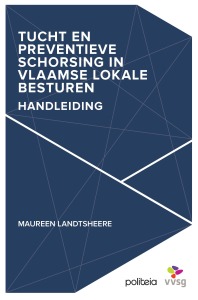 TUCHT EN PREVENTIEVE SCHORSING IN VLAAMSE LOKALE BESTUREN

HANDLEIDING

MAUREEN LANDTSHEERE

politeia

vvsg